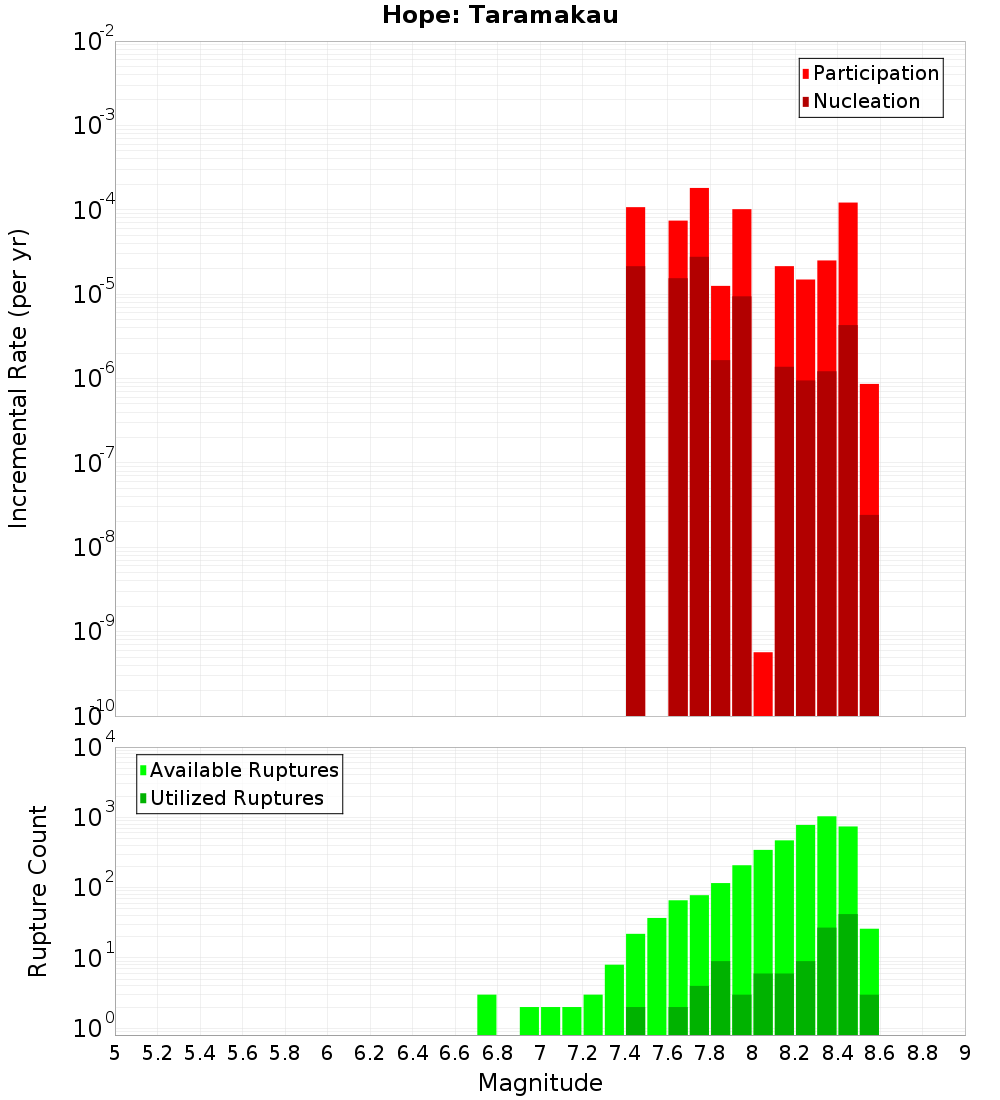 Hope: Taramakau

Participation
Nucleation

Incremental Rate (per yr)

$10^{-2}$
$10^{-3}$
$10^{-4}$
$10^{-5}$
$10^{-6}$
$10^{-7}$
$10^{-8}$
$10^{-9}$
$10^{-10}$

Available Ruptures
Utilized Ruptures

Rupture Count

$10^{4}$
$10^{3}$
$10^{2}$
$10^{1}$
$10^{0}$

5 5.2 5.4 5.6 5.8 6 6.2 6.4 6.6 6.8 7 7.2 7.4 7.6 7.8 8 8.2 8.4 8.6 8.8 9

Magnitude